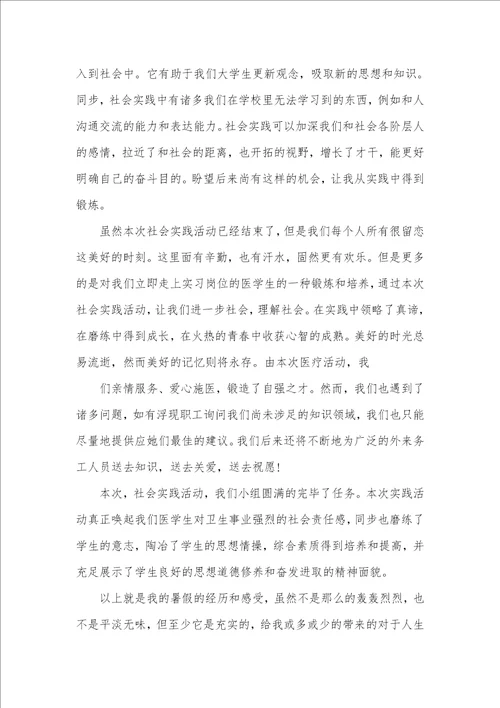 入到社会中。它有助于我们大学生更新观念，吸取新的思想和知识。同步，社会实践中有诸多我们在学校里无法学习到的东西，例如和人沟通交流的能力和表达能力。社会实践可以加深我们和社会各阶层人的感情，拉近了和社会的距离，也开拓的视野，增长了才干，能更好明确自己的奋斗目的。盼望后来尚有这样的机会，让我从实践中得到锻炼。

虽然本次社会实践活动已经结束了，但是我们每个人所有很留恋这美好的时刻。这里面有辛勤，也有汗水，固然更有欢乐。但是更多的是对我们立即走上实习岗位的医学生的一种锻炼和培养，通过本次社会实践活动，让我们进一步社会，理解社会。在实践中领略了真谛，在磨练中得到成长，在火热的青春中收获心智的成熟。美好的时光总易流逝，然而美好的记忆则将永存。由本次医疗活动，我

们亲情服务、爱心施医，锻造了自强之才。然而，我们也遇到了诸多问题，如有浮现职工询问我们尚未涉足的知识领域，我们也只能尽量地提供应她们最佳的建议。我们后来还将不断地为广泛的外来务工人员送去知识，送去关爱，送去祝愿！

本次，社会实践活动，我们小组圆满的完毕了任务。本次实践活动真正唤起我们医学生对卫生事业强烈的社会责任感，同步也磨练了学生的意志，陶冶了学生的思想情操，综合素质得到培养和提高，并充足展示了学生良好的思想道德修养和奋发进取的精神面貌。

以上就是我的暑假的经历和感受，虽然不是那么的轰轰烈烈，也不是平淡无味，但至少它是充实的，给我或多或少的带来的对于人生